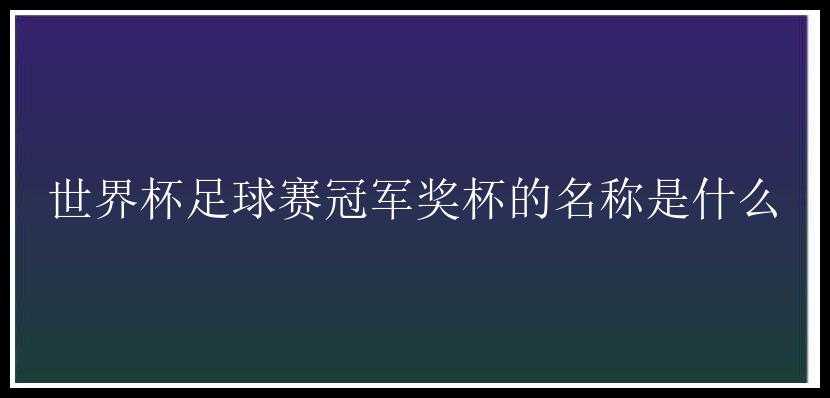 世界杯足球赛冠军奖杯的名称是什么